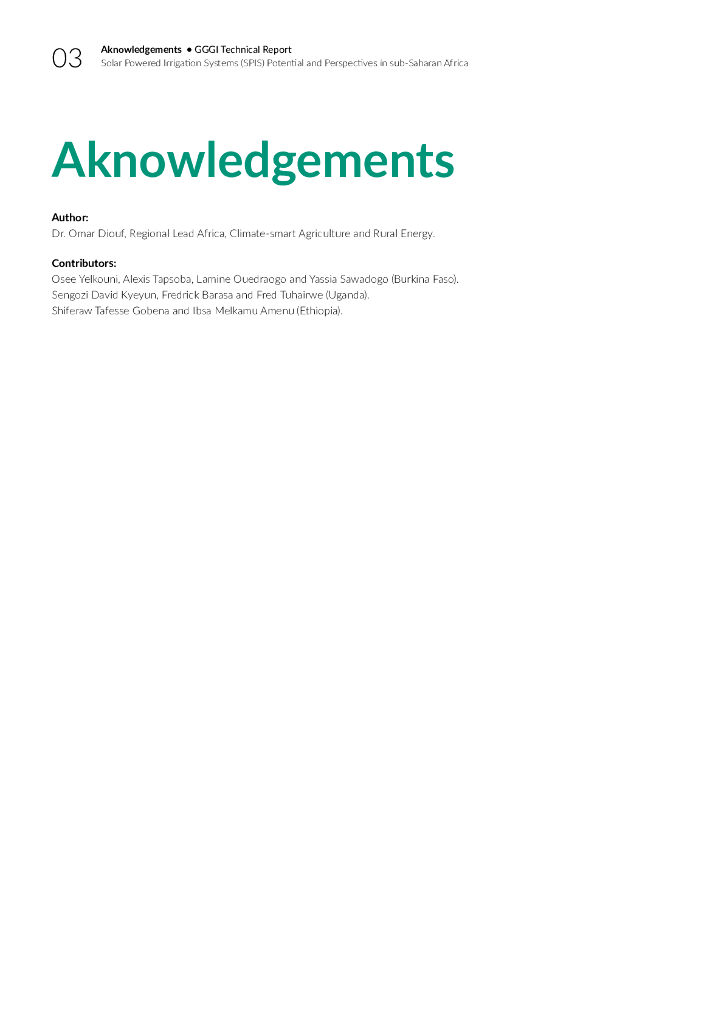 03 Aknowledgements • GGGI Technical Report
Solar Powered Irrigation Systems (SPIS) Potential and Perspectives in sub-Saharan Africa

Aknowledgements

Author:
Dr. Omar Diouf, Regional Lead Africa, Climate-smart Agriculture and Rural Energy.

Contributors:
Osee Yelkouni, Alexis Tapsoba, Lamine Ouedraogo and Yassia Sawadogo (Burkina Faso).
Sengozi David Kyeyun, Fredrick Barasa and Fred Tuhairwe (Uganda).
Shiferaw Tafesse Gobena and Ibsa Melkamu Amenu (Ethiopia).